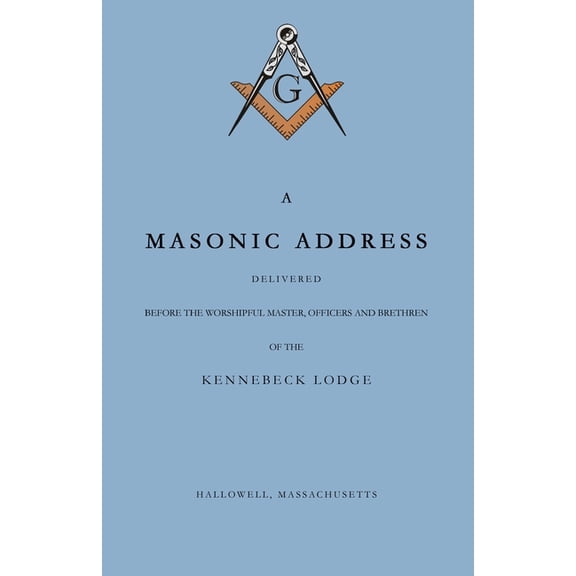 G

A

MASONIC ADDRESS

DELIVERED

BEFORE THE WORSHIPFUL MASTER, OFFICERS AND BRETHREN

OF THE

KENNEBECK LODGE

HALLOWELL, MASSACHUSETTS